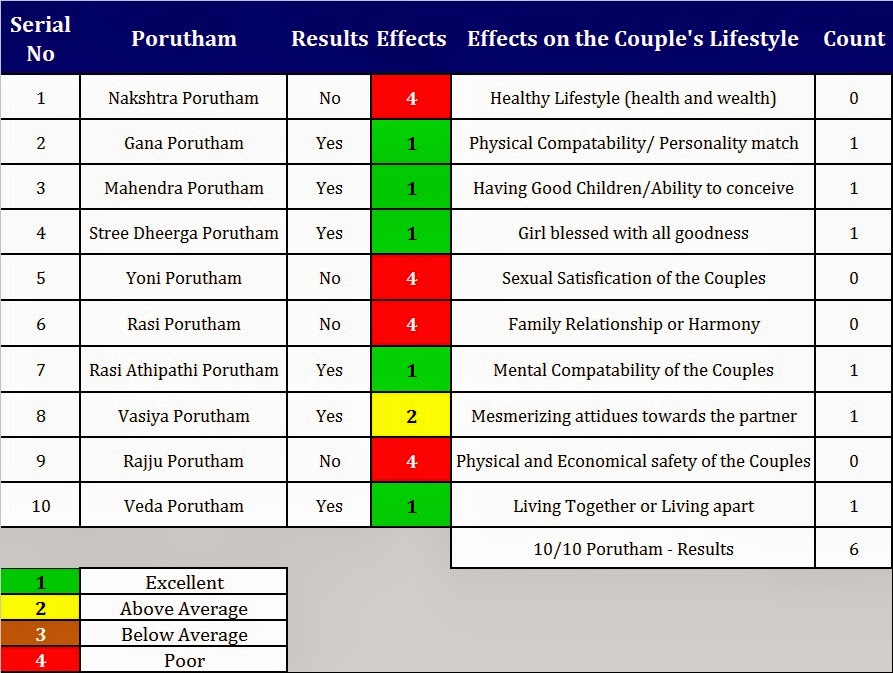 | Serial No | Porutham | Results | Effects | Effects on the Couple's Lifestyle | Count |
|---|---|---|---|---|---|
| 1 | Nakshtra Porutham | No | 4 | Healthy Lifestyle (health and wealth) | 0 |
| 2 | Gana Porutham | Yes | 1 | Physical Compatability/ Personality match | 1 |
| 3 | Mahendra Porutham | Yes | 1 | Having Good Children/Ability to conceive | 1 |
| 4 | Stree Dheerga Porutham | Yes | 1 | Girl blessed with all goodness | 1 |
| 5 | Yoni Porutham | No | 4 | Sexual Satisfication of the Couples | 0 |
| 6 | Rasi Porutham | No | 4 | Family Relationship or Harmony | 0 |
| 7 | Rasi Athipathi Porutham | Yes | 1 | Mental Compatability of the Couples | 1 |
| 8 | Vasiya Porutham | Yes | 2 | Mesmerizing attidues towards the partner | 1 |
| 9 | Rajju Porutham | No | 4 | Physical and Economical safety of the Couples | 0 |
| 10 | Veda Porutham | Yes | 1 | Living Together or Living apart | 1 |
| | | | | 10/10 Porutham - Results | 6 |

| 1 | Excellent |
|---|---|
| 2 | Above Average |
| 3 | Below Average |
| 4 | Poor |